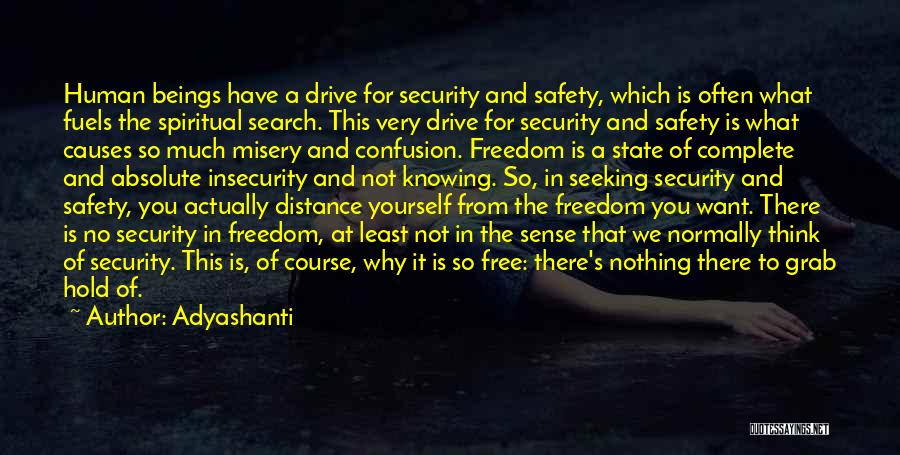 Human beings have a drive for security and safety, which is often what fuels the spiritual search. This very drive for security and safety is what causes so much misery and confusion. Freedom is a state of complete and absolute insecurity and not knowing. So, in seeking security and safety, you actually distance yourself from the freedom you want. There is no security in freedom, at least not in the sense that we normally think of security. This is, of course, why it is so free: there's nothing there to grab hold of.

~ Author: Adyashanti

QUOTESSAYINGS.NET